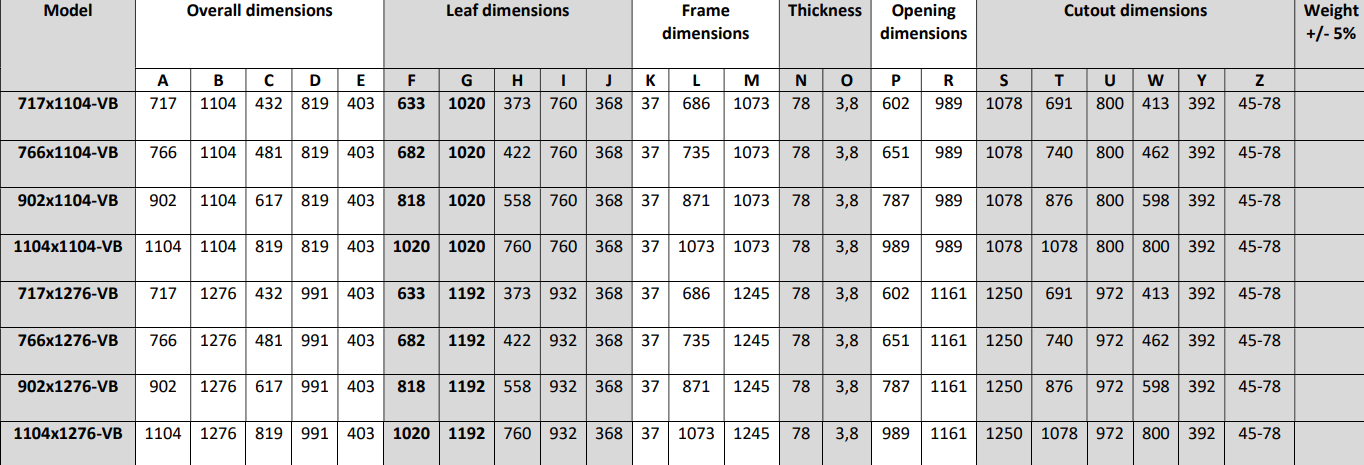 | Model | Overall dimensions | | | | | Leaf dimensions | | | | | Frame dimensions | | | Thickness | | Opening dimensions | | Cutout dimensions | | | | | | Weight +/- 5% |
|---|---|---|---|---|---|---|---|---|---|---|---|---|---|---|---|---|---|---|---|---|---|---|---|---|
| | A | B | C | D | E | F | G | H | I | J | K | L | M | N | O | P | R | S | T | U | W | Y | Z | |
| 717x1104-VB | 717 | 1104 | 432 | 819 | 403 | 633 | 1020 | 373 | 760 | 368 | 37 | 686 | 1073 | 78 | 3,8 | 602 | 989 | 1078 | 691 | 800 | 413 | 392 | 45-78 | |
| 766x1104-VB | 766 | 1104 | 481 | 819 | 403 | 682 | 1020 | 422 | 760 | 368 | 37 | 735 | 1073 | 78 | 3,8 | 651 | 989 | 1078 | 740 | 800 | 462 | 392 | 45-78 | |
| 902x1104-VB | 902 | 1104 | 617 | 819 | 403 | 818 | 1020 | 558 | 760 | 368 | 37 | 871 | 1073 | 78 | 3,8 | 787 | 989 | 1078 | 876 | 800 | 598 | 392 | 45-78 | |
| 1104x1104-VB | 1104 | 1104 | 819 | 819 | 403 | 1020 | 1020 | 760 | 760 | 368 | 37 | 1073 | 1073 | 78 | 3,8 | 989 | 989 | 1078 | 1078 | 800 | 800 | 392 | 45-78 | |
| 717x1276-VB | 717 | 1276 | 432 | 991 | 403 | 633 | 1192 | 373 | 932 | 368 | 37 | 686 | 1245 | 78 | 3,8 | 602 | 1161 | 1250 | 691 | 972 | 413 | 392 | 45-78 | |
| 766x1276-VB | 766 | 1276 | 481 | 991 | 403 | 682 | 1192 | 422 | 932 | 368 | 37 | 735 | 1245 | 78 | 3,8 | 651 | 1161 | 1250 | 740 | 972 | 462 | 392 | 45-78 | |
| 902x1276-VB | 902 | 1276 | 617 | 991 | 403 | 818 | 1192 | 558 | 932 | 368 | 37 | 871 | 1245 | 78 | 3,8 | 787 | 1161 | 1250 | 876 | 972 | 598 | 392 | 45-78 | |
| 1104x1276-VB | 1104 | 1276 | 819 | 991 | 403 | 1020 | 1192 | 760 | 932 | 368 | 37 | 1073 | 1245 | 78 | 3,8 | 989 | 1161 | 1250 | 1078 | 972 | 800 | 392 | 45-78 | |